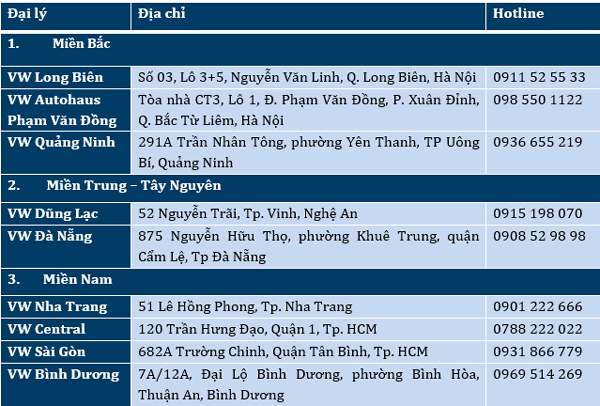 | Đại lý | Địa chỉ | Hotline |
|---|---|---|
| 1. Miền Bắc | | |
| VW Long Biên | Số 03, Lô 3+5, Nguyễn Văn Linh, Q. Long Biên, Hà Nội | 0911 52 55 33 |
| VW Autohaus Phạm Văn Đồng | Tòa nhà CT3, Lô 1, Đ. Phạm Văn Đồng, P. Xuân Đỉnh, Q. Bắc Từ Liêm, Hà Nội | 098 550 1122 |
| VW Quảng Ninh | 291A Trần Nhân Tông, phường Yên Thanh, TP Uông Bí, Quảng Ninh | 0936 655 219 |
| 2. Miền Trung – Tây Nguyên | | |
| VW Dũng Lạc | 52 Nguyễn Trãi, Tp. Vinh, Nghệ An | 0915 198 070 |
| VW Đà Nẵng | 875 Nguyễn Hữu Thọ, phường Khuê Trung, quận Cẩm Lệ, Tp Đà Nẵng | 0908 52 98 98 |
| 3. Miền Nam | | |
| VW Nha Trang | 51 Lê Hồng Phong, Tp. Nha Trang | 0901 222 666 |
| VW Central | 120 Trần Hưng Đạo, Quận 1, Tp. HCM | 0788 222 022 |
| VW Sài Gòn | 682A Trường Chinh, Quận Tân Bình, Tp. HCM | 0931 866 779 |
| VW Bình Dương | 7A/12A, Đại Lộ Bình Dương, phường Bình Hòa, Thuận An, Bình Dương | 0969 514 269 |